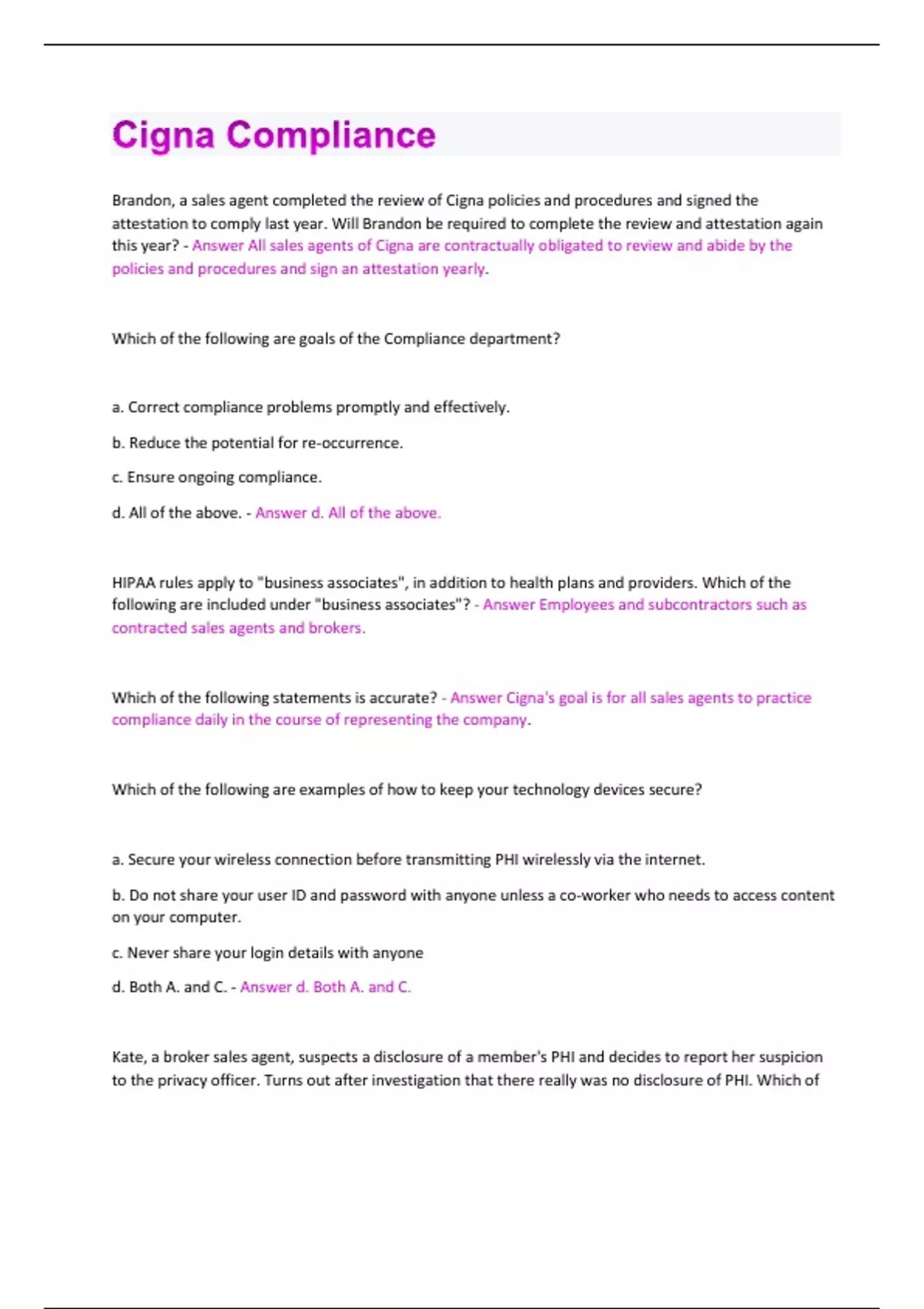 Cigna Compliance

Brandon, a sales agent completed the review of Cigna policies and procedures and signed the attestation to comply last year. Will Brandon be required to complete the review and attestation again this year? - Answer All sales agents of Cigna are contractually obligated to review and abide by the policies and procedures and sign an attestation yearly.

Which of the following are goals of the Compliance department?

a. Correct compliance problems promptly and effectively.

b. Reduce the potential for re-occurrence.

c. Ensure ongoing compliance.

d. All of the above. - Answer d. All of the above.

HIPAA rules apply to "business associates", in addition to health plans and providers. Which of the following are included under "business associates"? - Answer Employees and subcontractors such as contracted sales agents and brokers.

Which of the following statements is accurate? - Answer Cigna's goal is for all sales agents to practice compliance daily in the course of representing the company.

Which of the following are examples of how to keep your technology devices secure?

a. Secure your wireless connection before transmitting PHI wirelessly via the internet.

b. Do not share your user ID and password with anyone unless a co-worker who needs to access content on your computer.

c. Never share your login details with anyone

d. Both A. and C. - Answer d. Both A. and C.

Kate, a broker sales agent, suspects a disclosure of a member's PHI and decides to report her suspicion to the privacy officer. Turns out after investigation that there really was no disclosure of PHI. Which of